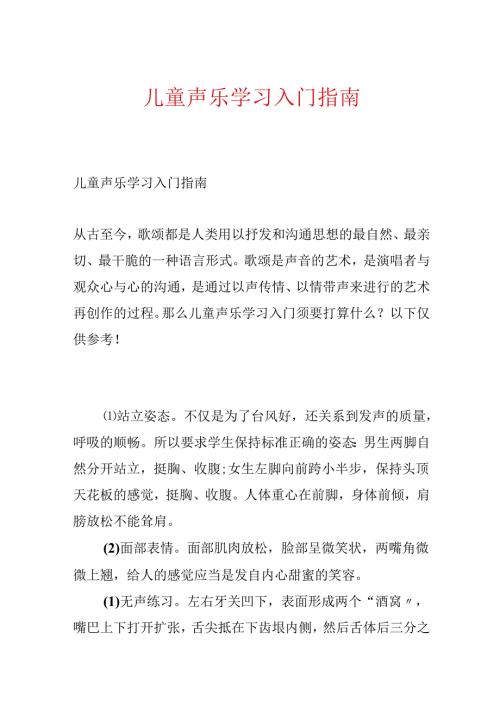 儿童声乐学习入门指南

儿童声乐学习入门指南

从古至今，歌颂都是人类用以抒发和沟通思想的最自然、最亲切、最干脆的一种语言形式。歌颂是声音的艺术，是演唱者与观众心与心的沟通，是通过以声传情、以情带声来进行的艺术再创作的过程。那么儿童声乐学习入门须要打算什么？以下仅供参考！

⑴站立姿态。不仅是为了台风好，还关系到发声的质量，呼吸的顺畅。所以要求学生保持标准正确的姿态：男生两脚自然分开站立，挺胸、收腹；女生左脚向前跨小半步，保持头顶天花板的感觉，挺胸、收腹。人体重心在前脚，身体前倾，肩膀放松不能耸肩。

(2)面部表情。面部肌肉放松，脸部呈微笑状，两嘴角微微上翘，给人的感觉应当是发自内心甜蜜的笑容。

(1)无声练习。左右牙关凹下，表面形成两个“酒窝〃，嘴巴上下打开扩张，舌尖抵在下齿垠内侧，然后舌体后三分之